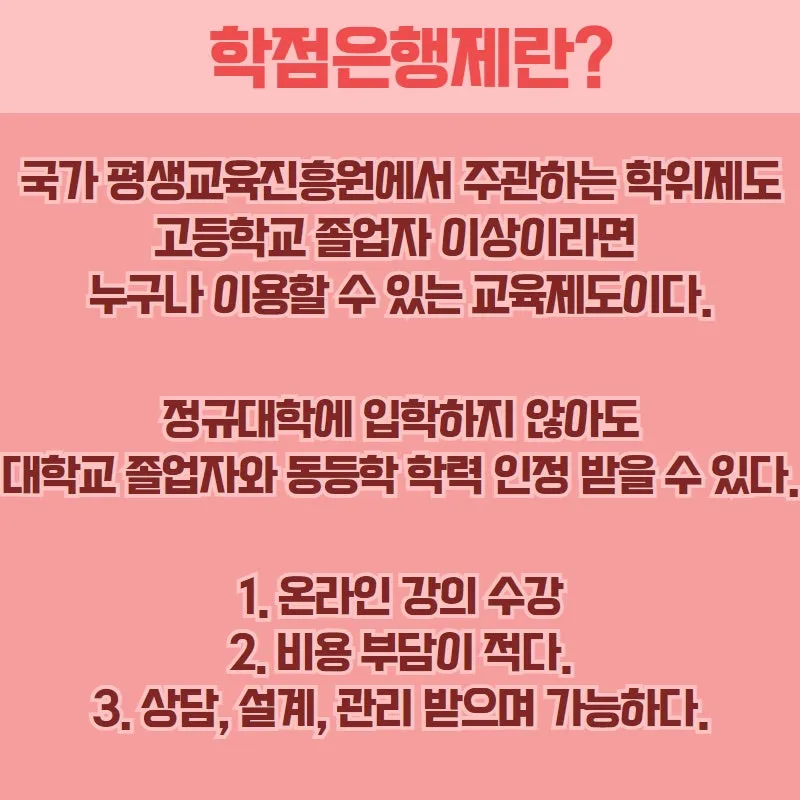 학점은행제란?

국가 평생교육진흥원에서 주관하는 학위제도
고등학교 졸업자 이상이라면
누구나 이용할 수 있는 교육제도이다.

정규대학에 입학하지 않아도
대학교 졸업자와 동등학 학력 인정 받을 수 있다.

1. 온라인 강의 수강
2. 비용 부담이 적다.
3. 상담, 설계, 관리 받으며 가능하다.